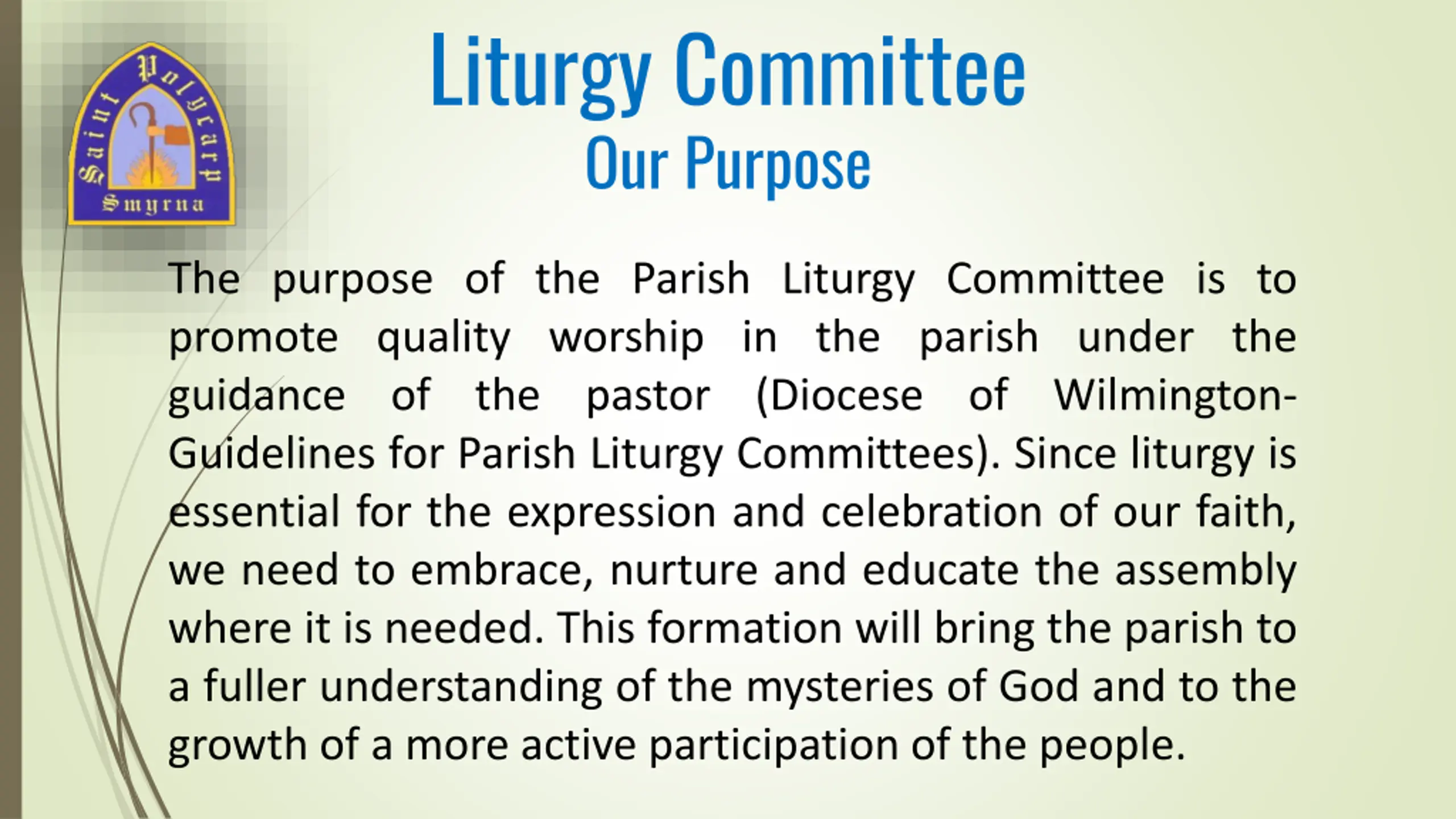 Saint Polycarp
Smyrna

Liturgy Committee
Our Purpose

The purpose of the Parish Liturgy Committee is to promote quality worship in the parish under the guidance of the pastor (Diocese of Wilmington-Guidelines for Parish Liturgy Committees). Since liturgy is essential for the expression and celebration of our faith, we need to embrace, nurture and educate the assembly where it is needed. This formation will bring the parish to a fuller understanding of the mysteries of God and to the growth of a more active participation of the people.